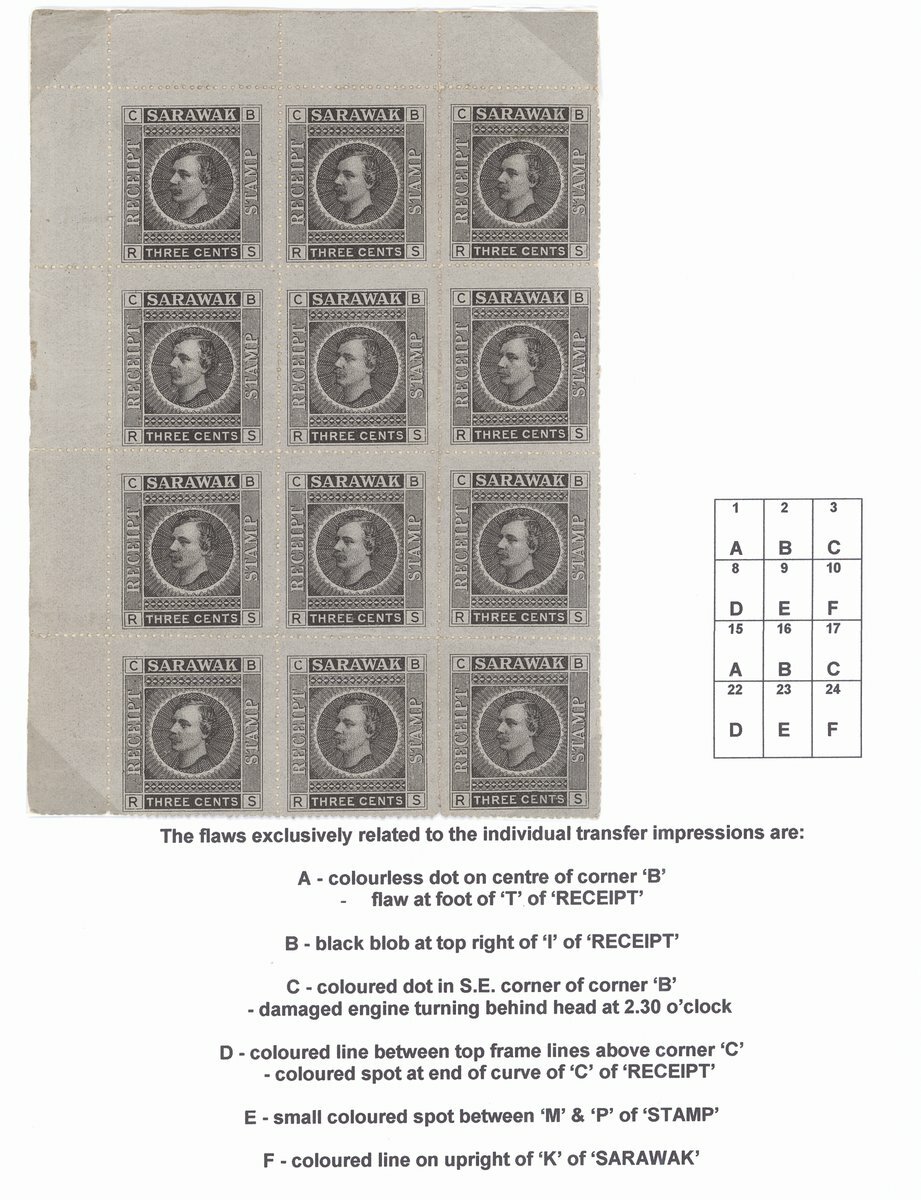 C SARAWAK B
RECEIPT STAMP
R THREE CENTS S

C SARAWAK B
RECEIPT STAMP
R THREE CENTS S

C SARAWAK B
RECEIPT STAMP
R THREE CENTS S

C SARAWAK B
RECEIPT STAMP
R THREE CENTS S

C SARAWAK B
RECEIPT STAMP
R THREE CENTS S

C SARAWAK B
RECEIPT STAMP
R THREE CENTS S

C SARAWAK B
RECEIPT STAMP
R THREE CENTS S

C SARAWAK B
RECEIPT STAMP
R THREE CENTS S

C SARAWAK B
RECEIPT STAMP
R THREE CENTS S

C SARAWAK B
RECEIPT STAMP
R THREE CENTS S

C SARAWAK B
RECEIPT STAMP
R THREE CENTS S

C SARAWAK B
RECEIPT STAMP
R THREE CENTS S

| 1 A | 2 B | 3 C |
|---|---|---|
| 8 D | 9 E | 10 F |
| 15 A | 16 B | 17 C |
| 22 D | 23 E | 24 F |

The flaws exclusively related to the individual transfer impressions are:

A - colourless dot on centre of corner 'B'
- flaw at foot of 'T' of 'RECEIPT'

B - black blob at top right of 'I' of 'RECEIPT'

C - coloured dot in S.E. corner of corner 'B'
- damaged engine turning behind head at 2.30 o'clock

D - coloured line between top frame lines above corner 'C'
- coloured spot at end of curve of 'C' of 'RECEIPT'

E - small coloured spot between 'M' & 'P' of 'STAMP'

F - coloured line on upright of 'K' of 'SARAWAK'